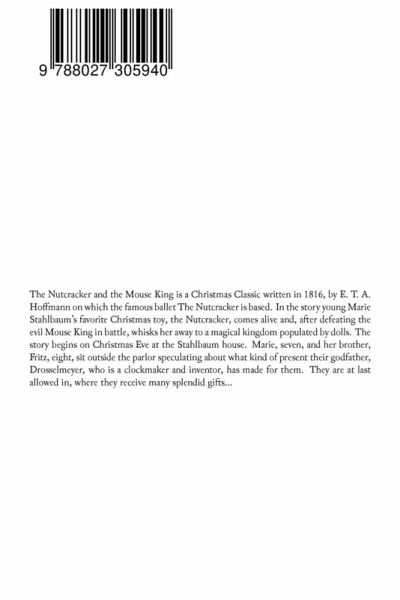 9 788027 305940

The Nutcracker and the Mouse King is a Christmas Classic written in 1816, by E. T. A. Hoffmann on which the famous ballet The Nutcracker is based. In the story young Marie Stahlbaum's favorite Christmas toy, the Nutcracker, comes alive and, after defeating the evil Mouse King in battle, whisks her away to a magical kingdom populated by dolls. The story begins on Christmas Eve at the Stahlbaum house. Marie, seven, and her brother, Fritz, eight, sit outside the parlor speculating about what kind of present their godfather, Drosselmeyer, who is a clockmaker and inventor, has made for them. They are at last allowed in, where they receive many splendid gifts...